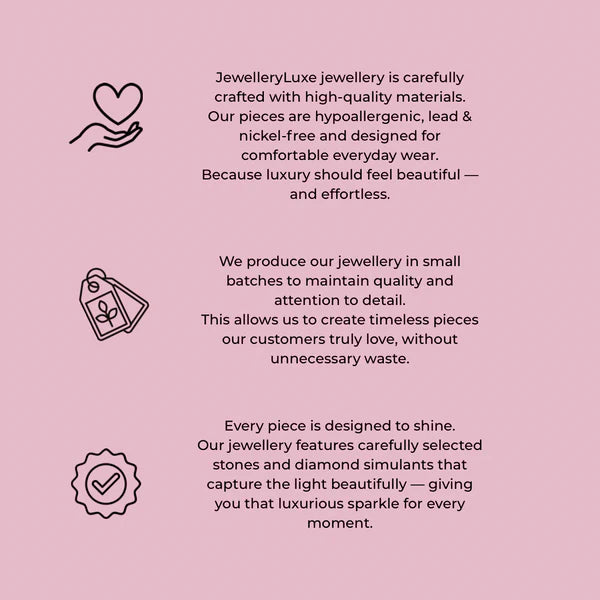 JewelleryLuxe jewellery is carefully crafted with high-quality materials. Our pieces are hypoallergenic, lead & nickel-free and designed for comfortable everyday wear. Because luxury should feel beautiful — and effortless.

We produce our jewellery in small batches to maintain quality and attention to detail. This allows us to create timeless pieces our customers truly love, without unnecessary waste.

Every piece is designed to shine. Our jewellery features carefully selected stones and diamond simulants that capture the light beautifully — giving you that luxurious sparkle for every moment.